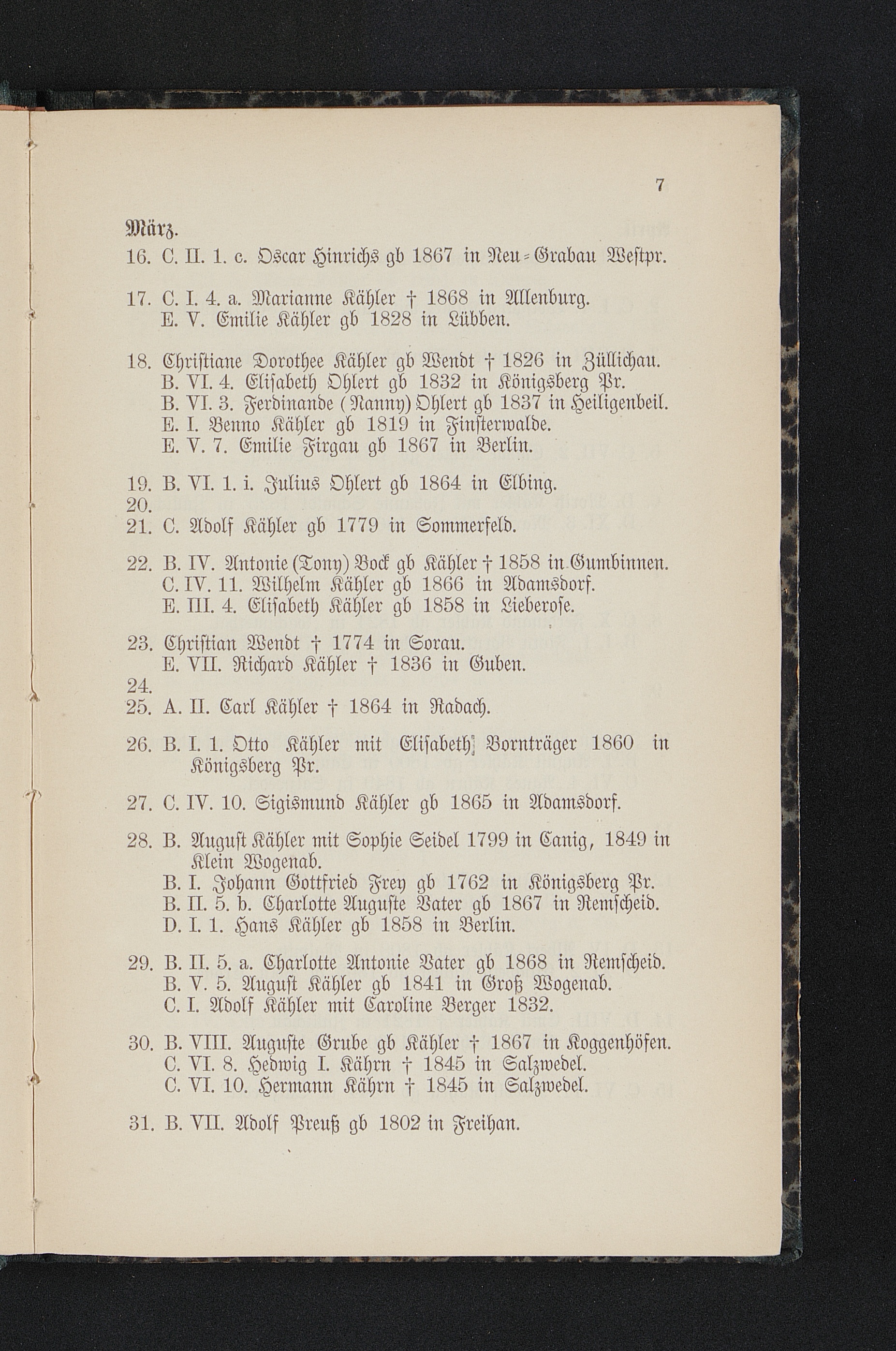 7

März.

16. C. II. 1. c. Oscar Hinrichs gb 1867 in Neu-Grabau Westpr.

17. C. I. 4. a. Marianne Kähler † 1868 in Allenburg.
E. V. Emilie Kähler gb 1828 in Lübben.

18. Christiane Dorothee Kähler gb Wendt † 1826 in Züllichau.
B. VI. 4. Elisabeth Ohlert gb 1832 in Königsberg Pr.
B. VI. 3. Ferdinande (Nanny) Ohlert gb 1837 in Heiligenbeil.
E. I. Benno Kähler gb 1819 in Finsterwalde.
E. V. 7. Emilie Firgau gb 1867 in Berlin.

19. B. VI. 1. i. Julius Ohlert gb 1864 in Elbing.
20.
21. C. Adolf Kähler gb 1779 in Sommerfeld.

22. B. IV. Antonie (Tony) Bock gb Kähler † 1858 in Gumbinnen.
C. IV. 11. Wilhelm Kähler gb 1866 in Adamsdorf.
E. III. 4. Elisabeth Kähler gb 1858 in Lieberose.

23. Christian Wendt † 1774 in Sorau.
E. VII. Richard Kähler † 1836 in Guben.
24.
25. A. II. Carl Kähler † 1864 in Radach.

26. B. I. 1. Otto Kähler mit Elisabeth Bornträger 1860 in Königsberg Pr.

27. C. IV. 10. Sigismund Kähler gb 1865 in Adamsdorf.

28. B. August Kähler mit Sophie Seidel 1799 in Canig, 1849 in Klein Wogenab.
B. I. Johann Gottfried Frey gb 1762 in Königsberg Pr.
B. II. 5. b. Charlotte Auguste Vater gb 1867 in Remscheid.
D. I. 1. Hans Kähler gb 1858 in Berlin.

29. B. II. 5. a. Charlotte Antonie Vater gb 1868 in Remscheid.
B. V. 5. August Kähler gb 1841 in Groß Wogenab.
C. I. Adolf Kähler mit Caroline Berger 1832.

30. B. VIII. Auguste Grube gb Kähler † 1867 in Koggenhöfen.
C. VI. 8. Hedwig I. Kährn † 1845 in Salzwedel.
C. VI. 10. Hermann Kährn † 1845 in Salzwedel.

31. B. VII. Adolf Preuß gb 1802 in Freihan.